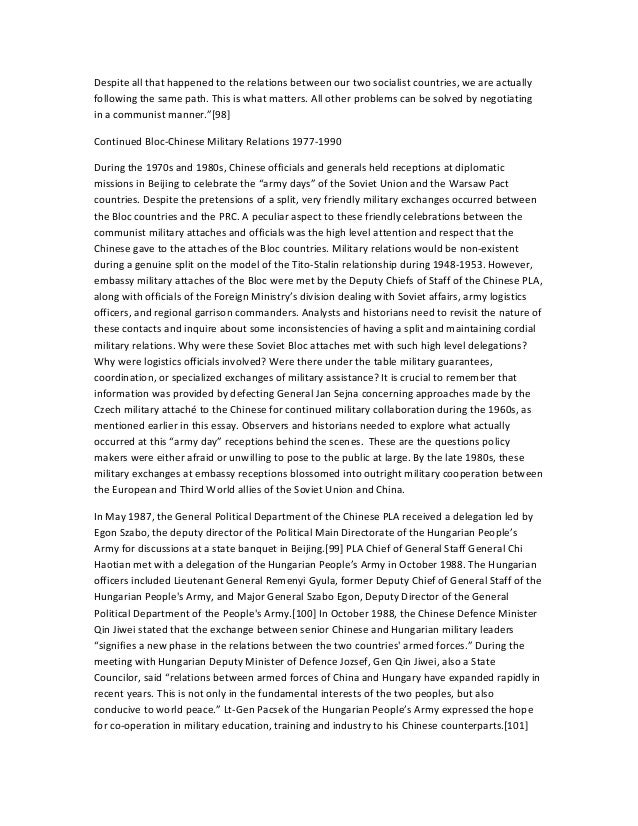 Despite all that happened to the relations between our two socialist countries, we are actually following the same path. This is what matters. All other problems can be solved by negotiating in a communist manner."[98]

Continued Bloc-Chinese Military Relations 1977-1990

During the 1970s and 1980s, Chinese officials and generals held receptions at diplomatic missions in Beijing to celebrate the "army days" of the Soviet Union and the Warsaw Pact countries. Despite the pretensions of a split, very friendly military exchanges occurred between the Bloc countries and the PRC. A peculiar aspect to these friendly celebrations between the communist military attaches and officials was the high level attention and respect that the Chinese gave to the attaches of the Bloc countries. Military relations would be non-existent during a genuine split on the model of the Tito-Stalin relationship during 1948-1953. However, embassy military attaches of the Bloc were met by the Deputy Chiefs of Staff of the Chinese PLA, along with officials of the Foreign Ministry's division dealing with Soviet affairs, army logistics officers, and regional garrison commanders. Analysts and historians need to revisit the nature of these contacts and inquire about some inconsistencies of having a split and maintaining cordial military relations. Why were these Soviet Bloc attaches met with such high level delegations? Why were logistics officials involved? Were there under the table military guarantees, coordination, or specialized exchanges of military assistance? It is crucial to remember that information was provided by defecting General Jan Sejna concerning approaches made by the Czech military attaché to the Chinese for continued military collaboration during the 1960s, as mentioned earlier in this essay. Observers and historians needed to explore what actually occurred at this "army day" receptions behind the scenes. These are the questions policy makers were either afraid or unwilling to pose to the public at large. By the late 1980s, these military exchanges at embassy receptions blossomed into outright military cooperation between the European and Third World allies of the Soviet Union and China.

In May 1987, the General Political Department of the Chinese PLA received a delegation led by Egon Szabo, the deputy director of the Political Main Directorate of the Hungarian People's Army for discussions at a state banquet in Beijing.[99] PLA Chief of General Staff General Chi Haotian met with a delegation of the Hungarian People's Army in October 1988. The Hungarian officers included Lieutenant General Remenyi Gyula, former Deputy Chief of General Staff of the Hungarian People's Army, and Major General Szabo Egon, Deputy Director of the General Political Department of the People's Army.[100] In October 1988, the Chinese Defence Minister Qin Jiwei stated that the exchange between senior Chinese and Hungarian military leaders "signifies a new phase in the relations between the two countries' armed forces." During the meeting with Hungarian Deputy Minister of Defence Jozsef, Gen Qin Jiwei, also a State Councilor, said "relations between armed forces of China and Hungary have expanded rapidly in recent years. This is not only in the fundamental interests of the two peoples, but also conducive to world peace." Lt-Gen Pacsek of the Hungarian People's Army expressed the hope for co-operation in military education, training and industry to his Chinese counterparts.[101]